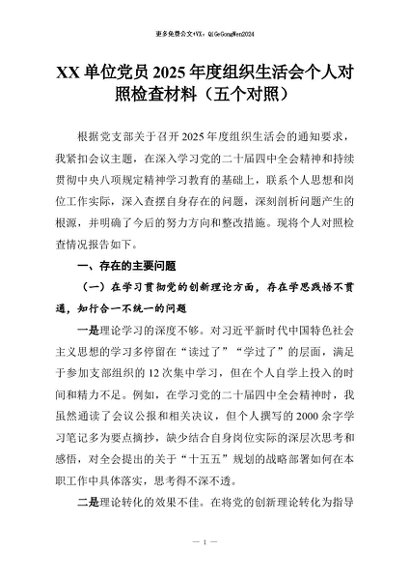 更多免费公文+VX：QiGeGongWen2024

XX 单位党员 2025 年度组织生活会个人对照检查材料（五个对照）

根据党支部关于召开 2025 年度组织生活会的通知要求，我紧扣会议主题，在深入学习党的二十届四中全会精神和持续贯彻中央八项规定精神学习教育的基础上，联系个人思想和岗位工作实际，深入查摆自身存在的问题，深刻剖析问题产生的根源，并明确了今后的努力方向和整改措施。现将个人对照检查情况报告如下。

一、存在的主要问题

（一）在学习贯彻党的创新理论方面，存在学思践悟不贯通，知行合一不统一的问题

一是理论学习的深度不够。对习近平新时代中国特色社会主义思想的学习多停留在“读过了”“学过了”的层面，满足于参加支部组织的 12 次集中学习，但在个人自学上投入的时间和精力不足。例如，在学习党的二十届四中全会精神时，我虽然通读了会议公报和相关决议，但个人撰写的 2000 余字学习笔记多为要点摘抄，缺少结合自身岗位实际的深层次思考和感悟，对全会提出的关于“十五五”规划的战略部署如何在本职工作中具体落实，思考得不深不透。

二是理论转化的效果不佳。在将党的创新理论转化为指导

— 1 —